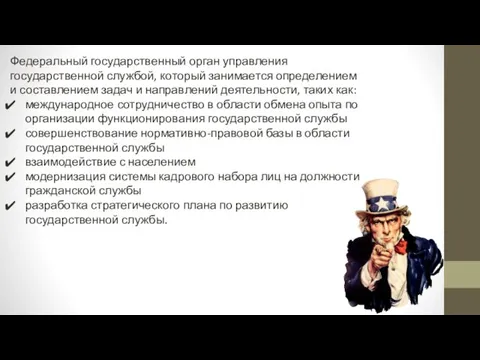 Федеральный государственный орган управления государственной службой, который занимается определением и составлением задач и направлений деятельности, таких как:

✔ международное сотрудничество в области обмена опыта по организации функционирования государственной службы
✔ совершенствование нормативно-правовой базы в области государственной службы
✔ взаимодействие с населением
✔ модернизация системы кадрового набора лиц на должности гражданской службы
✔ разработка стратегического плана по развитию государственной службы.